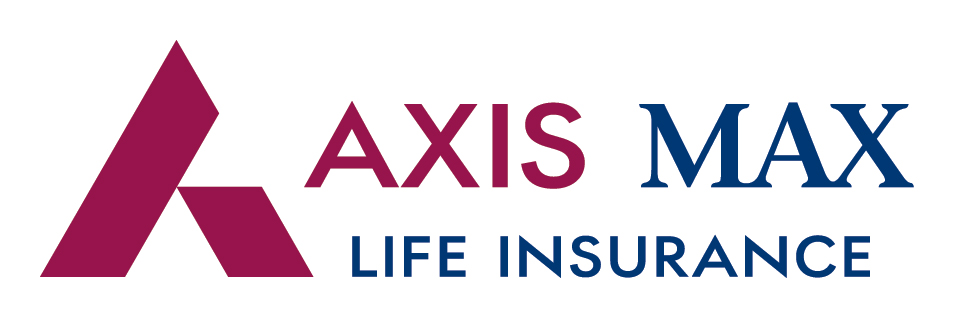 AXIS MAX
LIFE INSURANCE